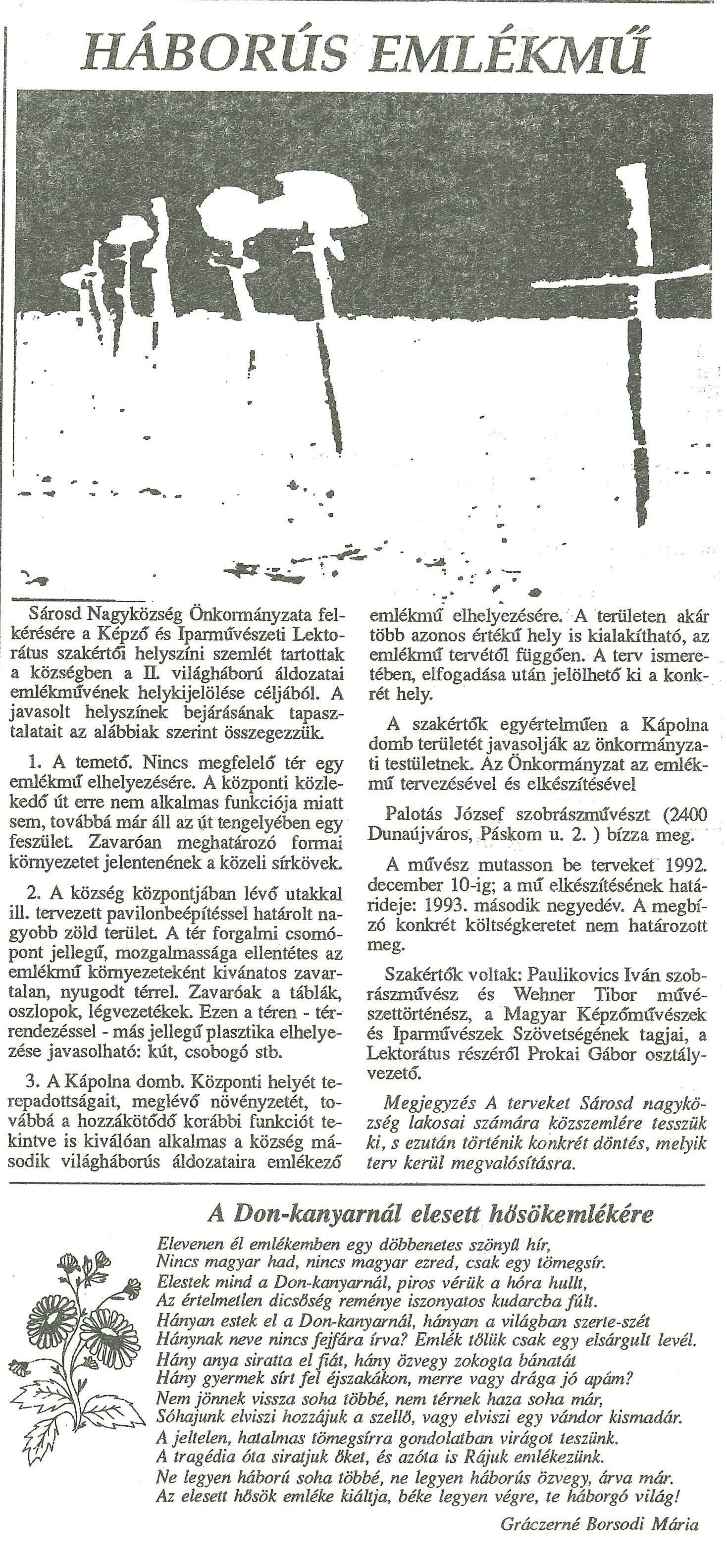 HÁBORÚS EMLÉKMŰ

Sárosd Nagyközség Önkormányzata felkérésére a Képző és Iparművészeti Lektorátus szakértői helyszíni szemlét tartottak a községben a II. világháború áldozatai emlékművének helykijelölése céljából. A javasolt helyszínek bejárásának tapasztalatait az alábbiak szerint összegezzük.

1. A temető. Nincs megfelelő tér egy emlékmű elhelyezésére. A központi közlekedő út erre nem alkalmas funkciója miatt sem, továbbá már áll az út tengelyében egy feszület. Zavaróan meghatározó formai környezetet jelentenének a közeli sírkövek.

2. A község központjában lévő utakkal ill. tervezett pavilonbeépítéssel határolt nagyobb zöld terület. A tér forgalmi csomópont jellegű, mozgalmassága ellentétes az emlékmű környezeteként kívánatos zavartalan, nyugodt térrel. Zavaróak a táblák, oszlopok, légvezetékek. Ezen a téren - térrendezéssel - más jellegű plasztika elhelyezése javasolható: kút, csobogó stb.

3. A Kápolna domb. Központi helyét terepadottságait, meglévő növényzetét, továbbá a hozzákötődő korábbi funkciót tekintve is kiválóan alkalmas a község második világháborús áldozataira emlékező emlékmű elhelyezésére. A területen akár több azonos értékű hely is kialakítható, az emlékmű tervétől függően. A terv ismeretében, elfogadása után jelölhető ki a konkrét hely.

A szakértők egyértelműen a Kápolna domb területét javasolják az önkormányzati testületnek. Az Önkormányzat az emlékmű tervezésével és elkészítésével

Palotás József szobrászművészt (2400 Dunaújváros, Páskom u. 2. ) bízza meg.

A művész mutasson be terveket 1992. december 10-ig; a mű elkészítésének határideje: 1993. második negyedév. A megbízó konkrét költségkeretet nem határozott meg.

Szakértők voltak: Paulikovics Iván szobrászművész és Wehner Tibor művészettörténész, a Magyar Képzőművészek és Iparművészek Szövetségének tagjai, a Lektorátus részéről Prokai Gábor osztályvezető.

Megjegyzés A terveket Sárosd nagyközség lakosai számára közszemlére tesszük ki, s ezután történik konkrét döntés, melyik terv kerül megvalósításra.

A Don-kanyarnál elesett hősökemlékére

Elevenen él emlékemben egy döbbenetes szönyű hír,
Nincs magyar had, nincs magyar ezred, csak egy tömegsír.
Elestek mind a Don-kanyarnál, piros vérük a hóra hullt,
Az értelmetlen dicsőség reménye iszonyatos kudarcba fúlt.
Hányan estek el a Don-kanyarnál, hányan a világban szerte-szét
Hánynak neve nincs fejfára írva? Emlék tőlük csak egy elsárgult levél.
Hány anya siratta el fiát, hány özvegy zokogta bánatát
Hány gyermek sírt fel éjszakákon, merre vagy drága jó apám?
Nem jönnek vissza soha többé, nem térnek haza soha már,
Sóhajunk elviszi hozzájuk a szellő, vagy elviszi egy vándor kismadár.
A jeltelen, hatalmas tömegsírra gondolatban virágot teszünk.
A tragédia óta siratjuk őket, és azóta is Rájuk emlékezünk.
Ne legyen háború soha többé, ne legyen háborús özvegy, árva már.
Az elesett hősök emléke kiáltja, béke legyen végre, te háborgó világ!

Gráczerné Borsodi Mária